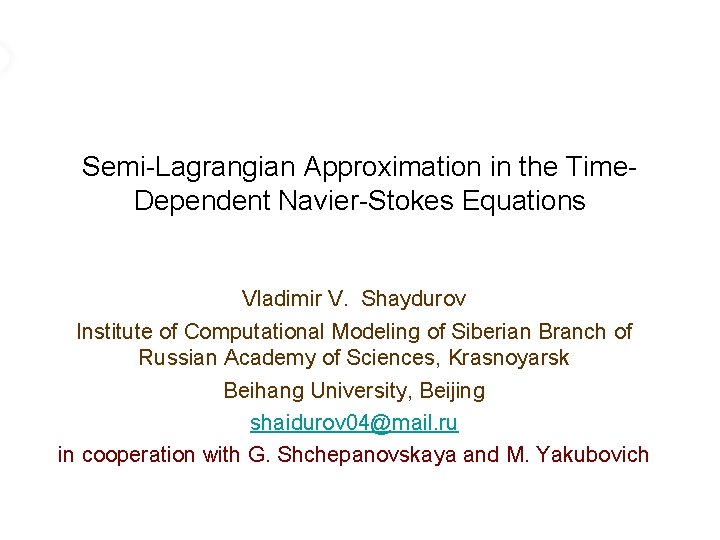 Semi-Lagrangian Approximation in the Time-Dependent Navier-Stokes Equations

Vladimir V. Shaydurov

Institute of Computational Modeling of Siberian Branch of Russian Academy of Sciences, Krasnoyarsk

Beihang University, Beijing

shaidurov04@mail.ru

in cooperation with G. Shchepanovskaya and M. Yakubovich